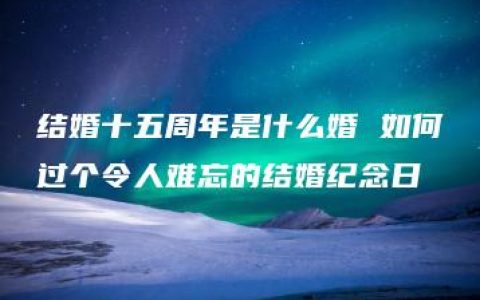 结婚十五周年是什么婚 如何过个令人难忘的结婚纪念日